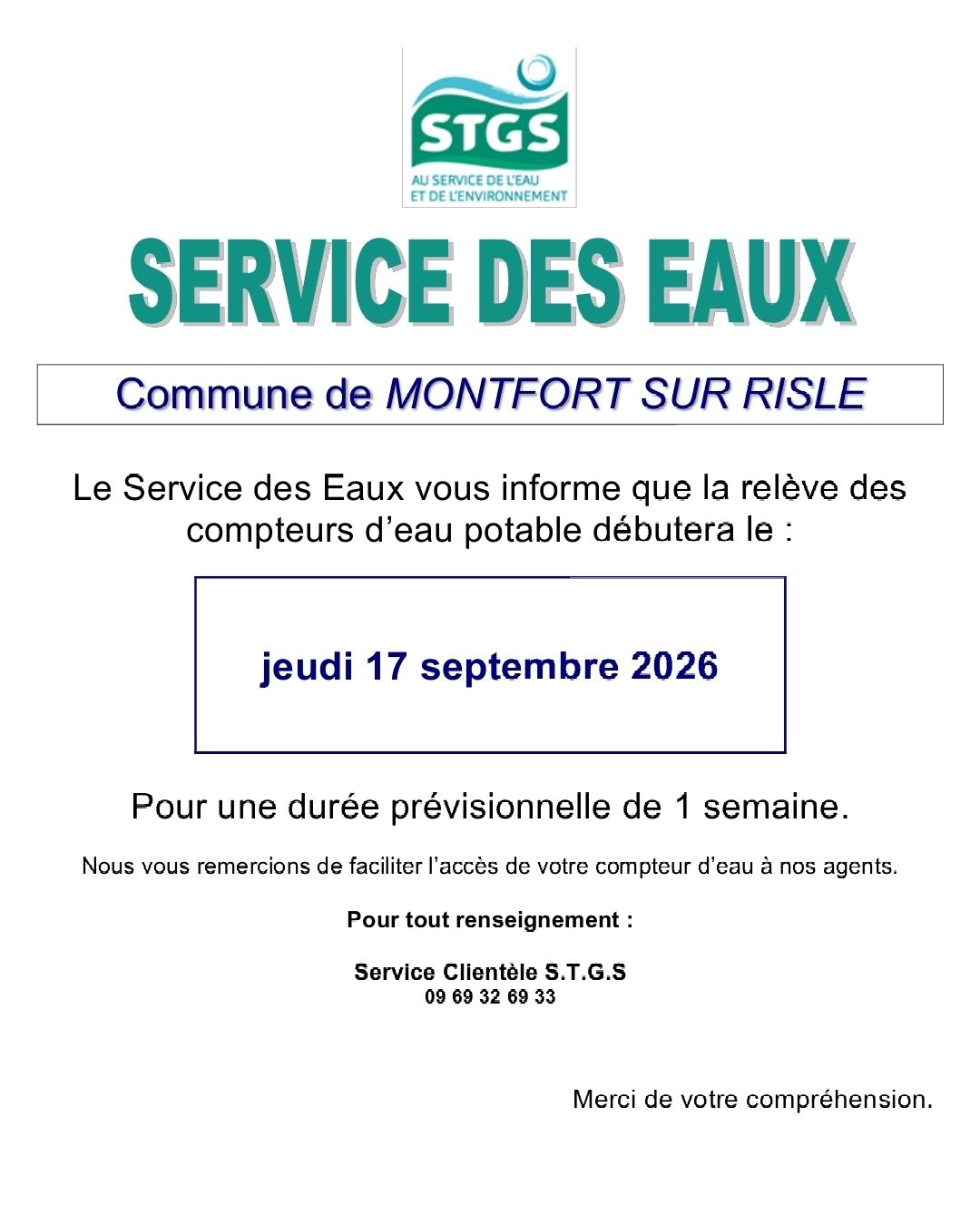 STGS
AU SERVICE DE L'EAU
ET DE L'ENVIRONNEMENT

SERVICE DES EAUX

Commune de MONTFORT SUR RISLE

Le Service des Eaux vous informe que la relève des compteurs d'eau potable débutera le :

jeudi 17 septembre 2026

Pour une durée prévisionnelle de 1 semaine.

Nous vous remercions de faciliter l'accès de votre compteur d'eau à nos agents.

Pour tout renseignement :

Service Clientèle S.T.G.S
09 69 32 69 33

Merci de votre compréhension.